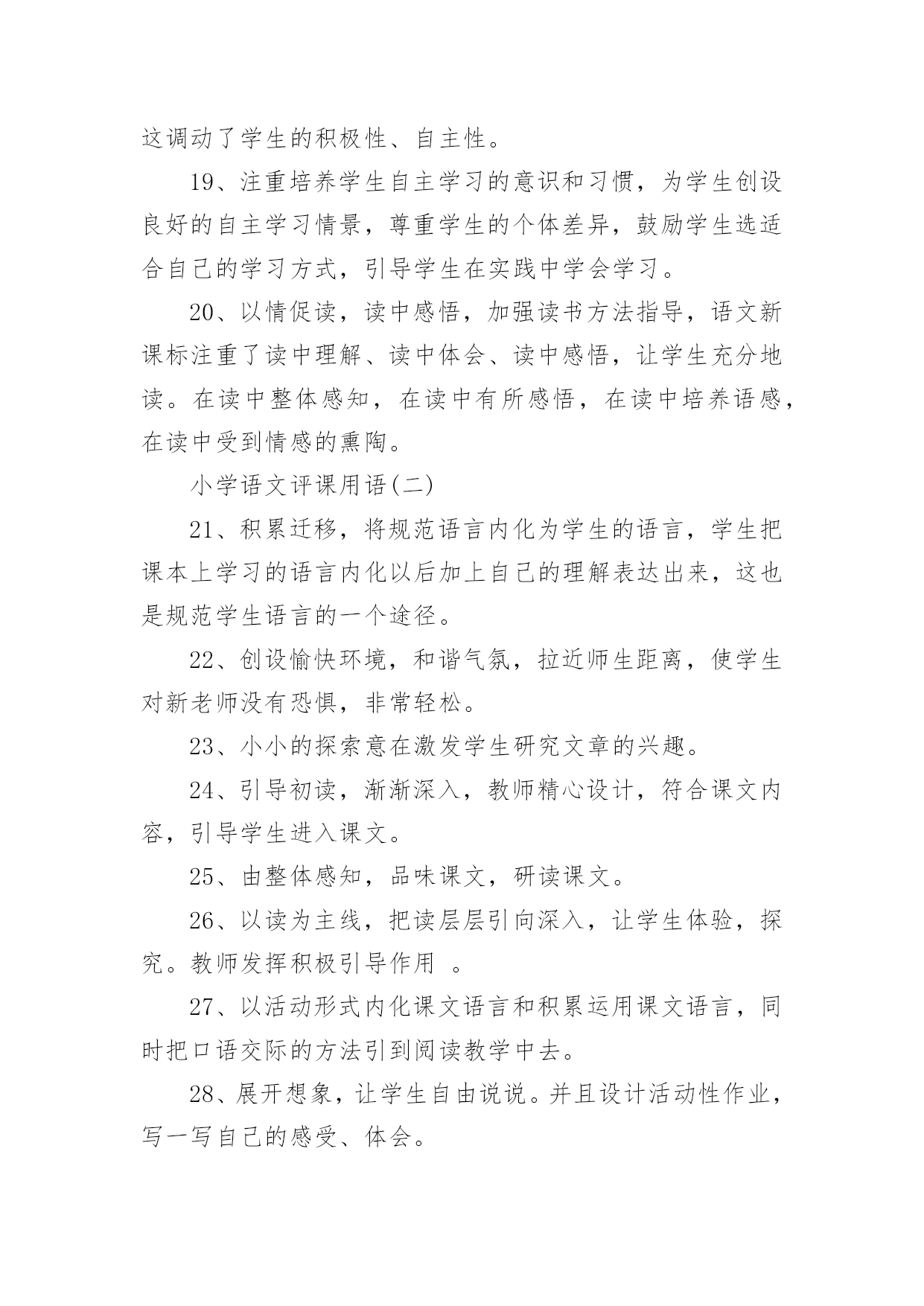 这调动了学生的积极性、自主性。

19、注重培养学生自主学习的意识和习惯，为学生创设良好的自主学习情景，尊重学生的个体差异，鼓励学生选适合自己的学习方式，引导学生在实践中学会学习。

20、以情促读，读中感悟，加强读书方法指导，语文新课标注重了读中理解、读中体会、读中感悟，让学生充分地读。在读中整体感知，在读中有所感悟，在读中培养语感，在读中受到情感的熏陶。

小学语文评课用语(二)

21、积累迁移，将规范语言内化为学生的语言，学生把课本上学习的语言内化以后加上自己的理解表达出来，这也是规范学生语言的一个途径。

22、创设愉快环境，和谐气氛，拉近师生距离，使学生对新老师没有恐惧，非常轻松。

23、小小的探索意在激发学生研究文章的兴趣。

24、引导初读，渐渐深入，教师精心设计，符合课文内容，引导学生进入课文。

25、由整体感知，品味课文，研读课文。

26、以读为主线，把读层层引向深入，让学生体验，探究。教师发挥积极引导作用 。

27、以活动形式内化课文语言和积累运用课文语言，同时把口语交际的方法引到阅读教学中去。

28、展开想象，让学生自由说说。并且设计活动性作业，写一写自己的感受、体会。